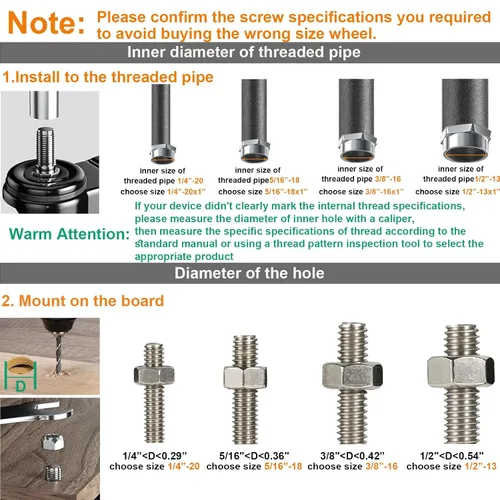 Note: Please confirm the screw specifications you required to avoid buying the wrong size wheel.

Inner diameter of threaded pipe

1.Install to the threaded pipe

inner size of threaded pipe 1/4"-20 choose size 1/4"-20x1"

inner size of threaded pipe5/16"-18 choose size 5/16"-18x1"

inner size of threaded pipe 3/8"-16 choose size 3/8"-16x1"

inner size of threaded pipe1/2"-13 choose size 1/2"-13x1"

Warm Attention: If your device didn't clearly mark the internal thread specifications, please measure the diameter of inner hole with a caliper, then measure the specific specifications of thread according to the standard manual or using a thread pattern inspection tool to select the appropriate product

Diameter of the hole

2. Mount on the board

D

1/4"<D<0.29" choose size 1/4"-20

5/16"<D<0.36" choose size 5/16"-18

3/8"<D<0.42" choose size 3/8"-16

1/2"<D<0.54" choose size 1/2"-13